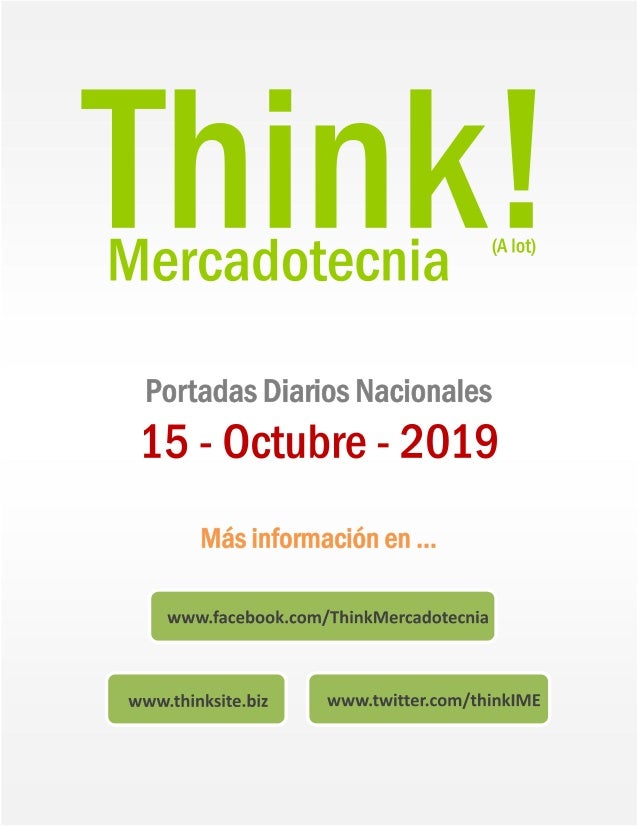 Think!
(A lot)
Mercadotecnia

Portadas Diarios Nacionales
15 - Octubre - 2019

Más información en ...

www.facebook.com/ThinkMercadotecnia

www.thinksite.biz

www.twitter.com/thinkIME